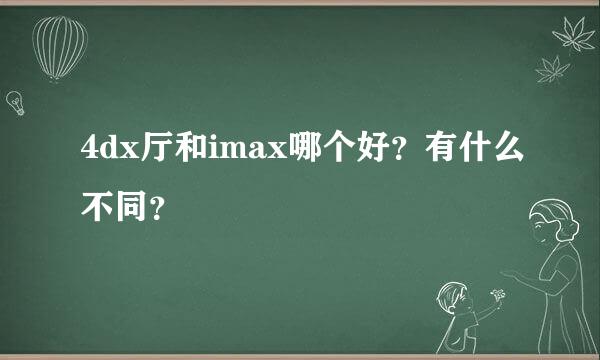 4dx厅和imax哪个好？有什么不同？